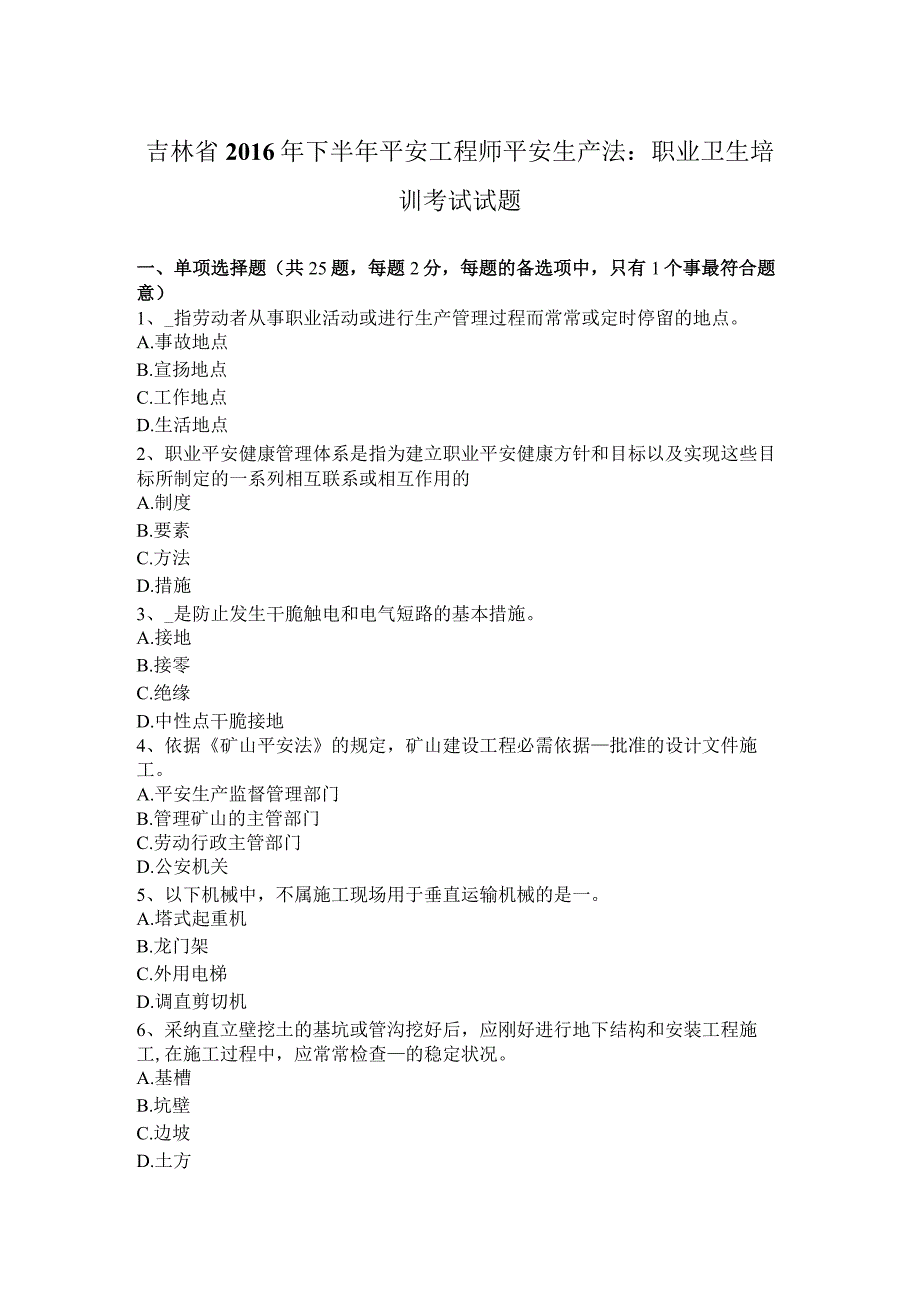 吉林省2016年下半年平安工程师平安生产法：职业卫生培训考试试题

一、单项选择题（共25题，每题2分，每题的备选项中，只有1个事最符合题意）

1、_指劳动者从事职业活动或进行生产管理过程而常常或定时停留的地点。
A.事故地点
B.宣扬地点
C.工作地点
D.生活地点

2、职业平安健康管理体系是指为建立职业平安健康方针和目标以及实现这些目标所制定的一系列相互联系或相互作用的
A.制度
B.要素
C.方法
D.措施

3、_是防止发生干脆触电和电气短路的基本措施。
A.接地
B.接零
C.绝缘
D.中性点干脆接地

4、依据《矿山平安法》的规定，矿山建设工程必需依据—批准的设计文件施工。
A.平安生产监督管理部门
B.管理矿山的主管部门
C.劳动行政主管部门
D.公安机关

5、以下机械中，不属施工现场用于垂直运输机械的是一。
A.塔式起重机
B.龙门架
C.外用电梯
D.调直剪切机

6、采纳直立壁挖土的基坑或管沟挖好后，应刚好进行地下结构和安装工程施工, 在施工过程中，应常常检查—的稳定状况。
A.基槽
B.坑壁
C.边坡
D.土方